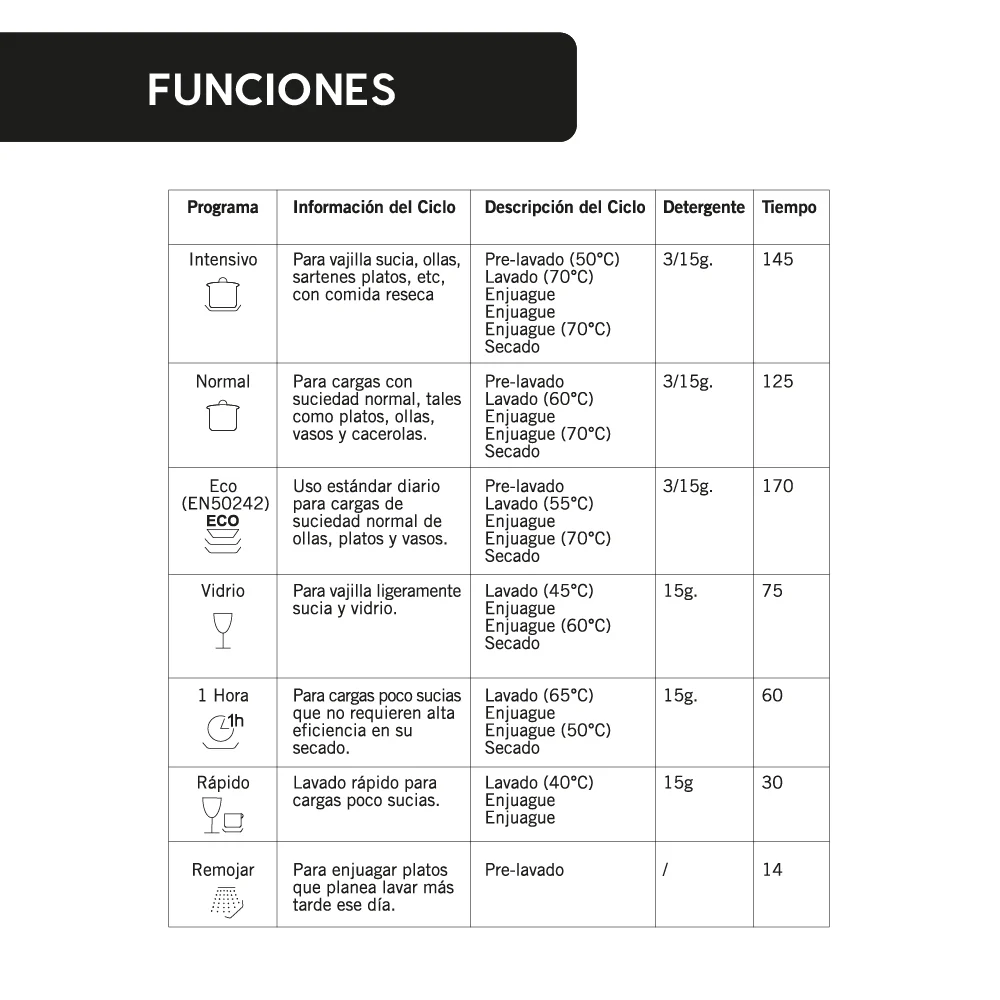 FUNCIONES

| Programa | Información del Ciclo | Descripción del Ciclo | Detergente | Tiempo |
|---|---|---|---|---|
| Intensivo | Para vajilla sucia, ollas, sartenes platos, etc, con comida reseca | Pre-lavado (50°C) Lavado (70°C) Enjuague Enjuague Enjuague (70°C) Secado | 3/15g. | 145 |
| Normal | Para cargas con suciedad normal, tales como platos, ollas, vasos y cacerolas. | Pre-lavado Lavado (60°C) Enjuague Enjuague (70°C) Secado | 3/15g. | 125 |
| Eco (EN50242) ECO | Uso estándar diario para cargas de suciedad normal de ollas, platos y vasos. | Pre-lavado Lavado (55°C) Enjuague Enjuague (70°C) Secado | 3/15g. | 170 |
| Vidrio | Para vajilla ligeramente sucia y vidrio. | Lavado (45°C) Enjuague Enjuague (60°C) Secado | 15g. | 75 |
| 1 Hora 1h | Para cargas poco sucias que no requieren alta eficiencia en su secado. | Lavado (65°C) Enjuague Enjuague (50°C) Secado | 15g. | 60 |
| Rápido | Lavado rápido para cargas poco sucias. | Lavado (40°C) Enjuague Enjuague | 15g | 30 |
| Remojar | Para enjuagar platos que planea lavar más tarde ese día. | Pre-lavado | / | 14 |